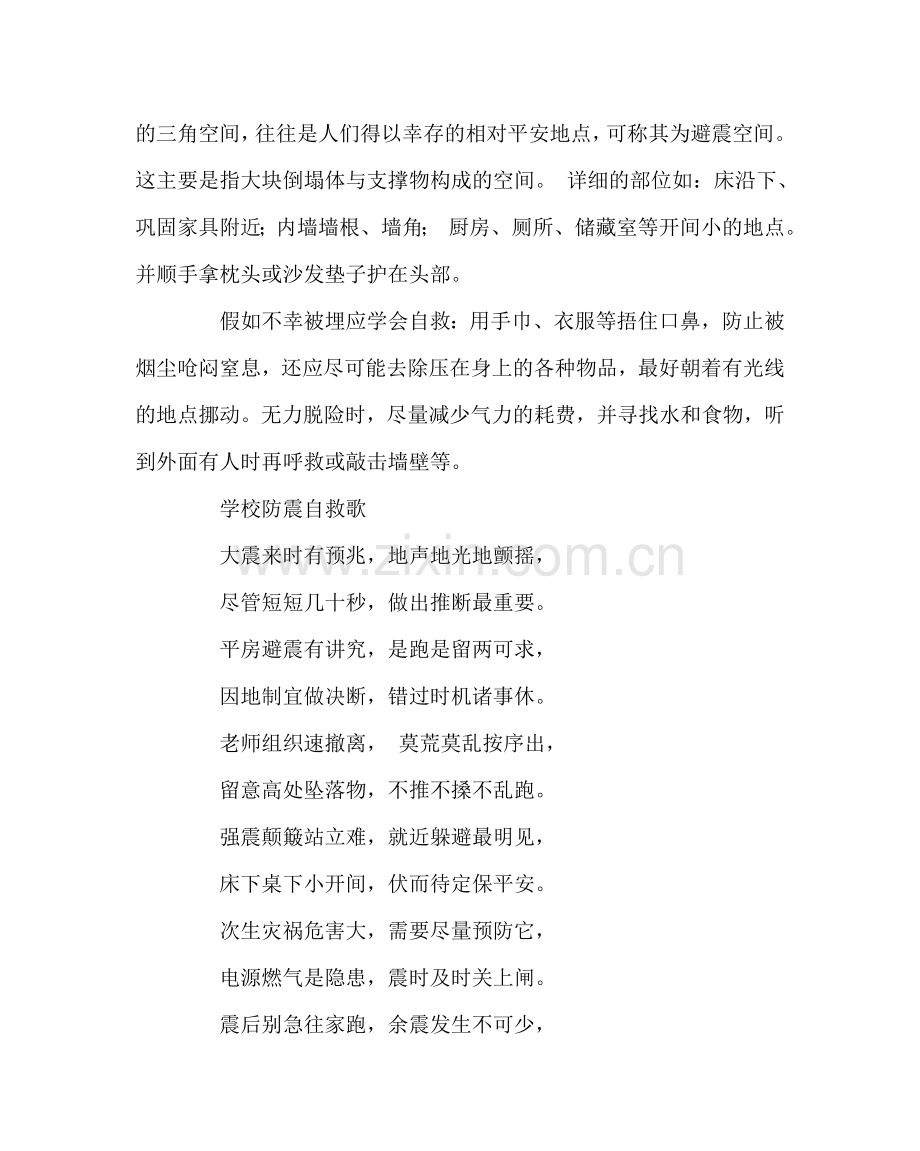 的三角空间，往往是人们得以幸存的相对平安地点，可称其为避震空间。这主要是指大块倒塌体与支撑物构成的空间。 详细的部位如：床沿下、巩固家具附近；内墙墙根、墙角； 厨房、厕所、储藏室等开间小的地点。并顺手拿枕头或沙发垫子护在头部。

假如不幸被埋应学会自救：用手巾、衣服等捂住口鼻，防止被烟尘呛闷窒息，还应尽可能去除压在身上的各种物品，最好朝着有光线的地点挪动。无力脱险时，尽量减少气力的耗费，并寻找水和食物，听到外面有人时再呼救或敲击墙壁等。

学校防震自救歌

大震来时有预兆，地声地光地颤摇，

尽管短短几十秒，做出推断最重要。

平房避震有讲究，是跑是留两可求，

因地制宜做决断，错过时机诸事休。

老师组织速撤离， 莫荒莫乱按序出，

留意高处坠落物，不推不搡不乱跑。

强震颠簸站立难，就近躲避最明见，

床下桌下小开间，伏而待定保平安。

次生灾祸危害大，需要尽量预防它，

电源燃气是隐患，震时及时关上闸。

震后别急往家跑，余震发生不可少，

www.zixin.com.cn